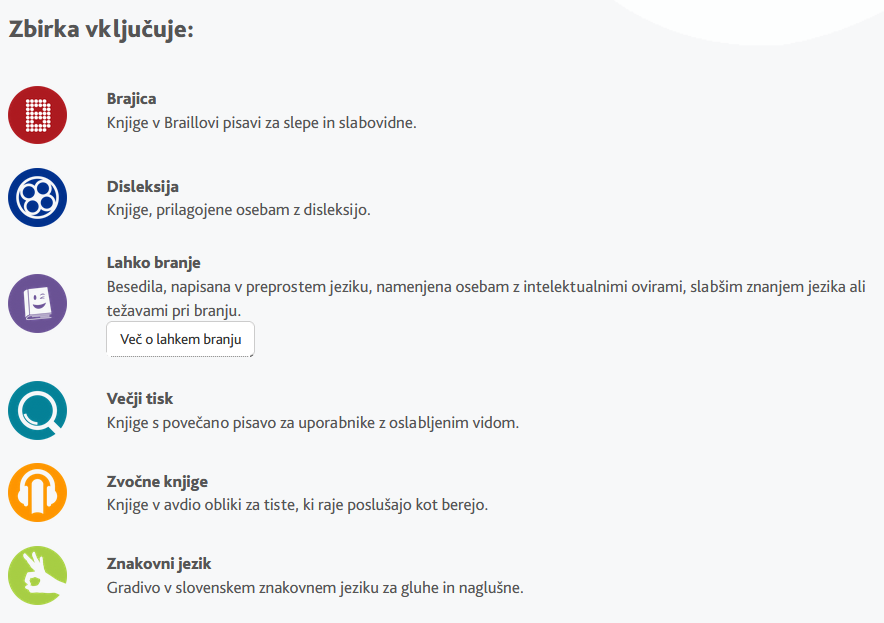 Zbirka vključuje:

Brajica
Knjige v Braillovi pisavi za slepe in slabovidne.

Disleksija
Knjige, prilagojene osebam z disleksijo.

Lahko branje
Besedila, napisana v preprostem jeziku, namenjena osebam z intelektualnimi ovirami, slabšim znanjem jezika ali težavami pri branju.

Več o lahkem branju

Večji tisk
Knjige s povečano pisavo za uporabnike z oslabljenim vidom.

Zvočne knjige
Knjige v avdio obliki za tiste, ki raje poslušajo kot berejo.

Znakovni jezik
Gradivo v slovenskem znakovnem jeziku za gluhe in naglušne.